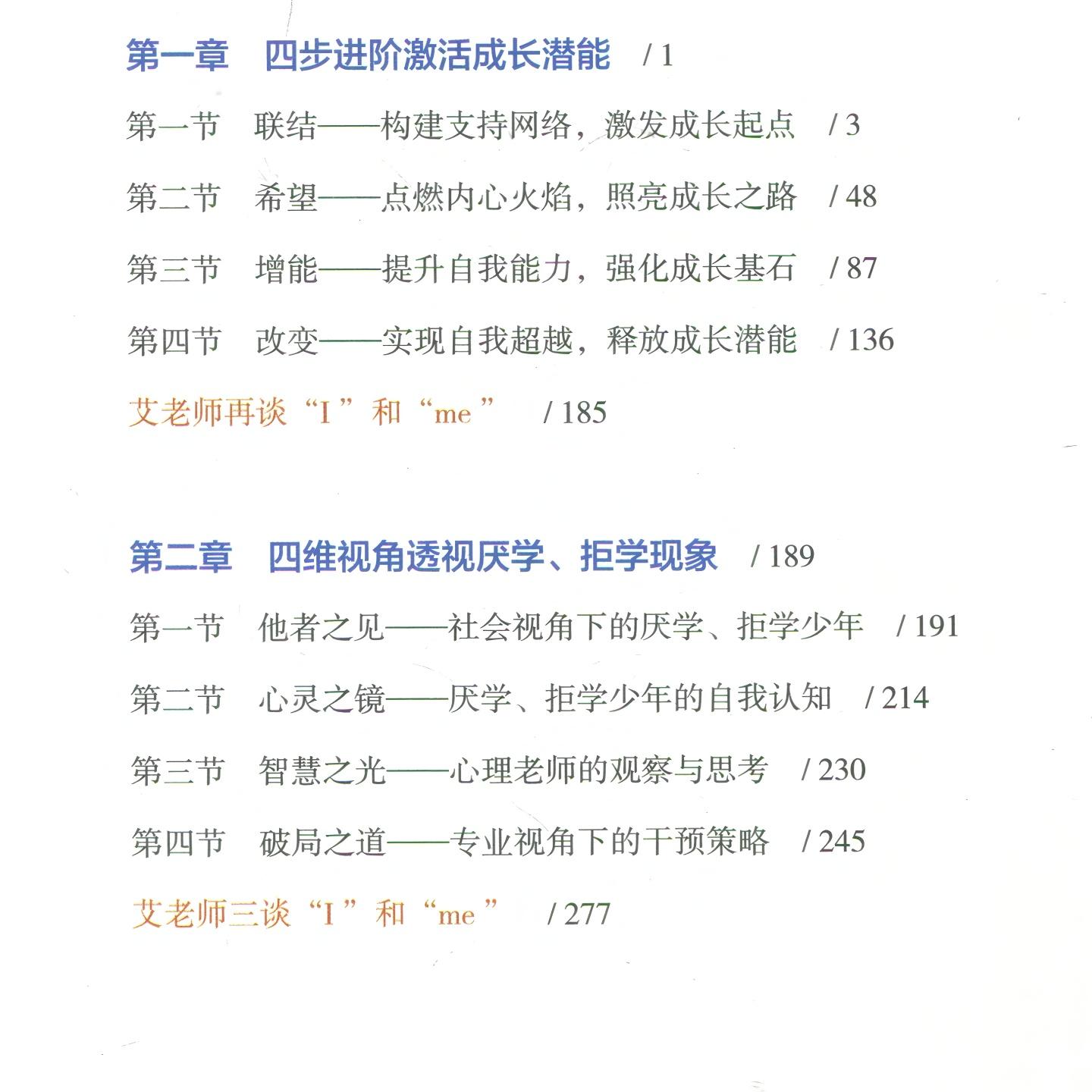 第一章　四步进阶激活成长潜能　/ 1

第一节　联结——构建支持网络，激发成长起点　/ 3

第二节　希望——点燃内心火焰，照亮成长之路　/ 48

第三节　增能——提升自我能力，强化成长基石　/ 87

第四节　改变——实现自我超越，释放成长潜能　/ 136

艾老师再谈“I”和“me”　/ 185

第二章　四维视角透视厌学、拒学现象　/ 189

第一节　他者之见——社会视角下的厌学、拒学少年　/ 191

第二节　心灵之镜——厌学、拒学少年的自我认知　/ 214

第三节　智慧之光——心理老师的观察与思考　/ 230

第四节　破局之道——专业视角下的干预策略　/ 245

艾老师三谈“I”和“me”　/ 277